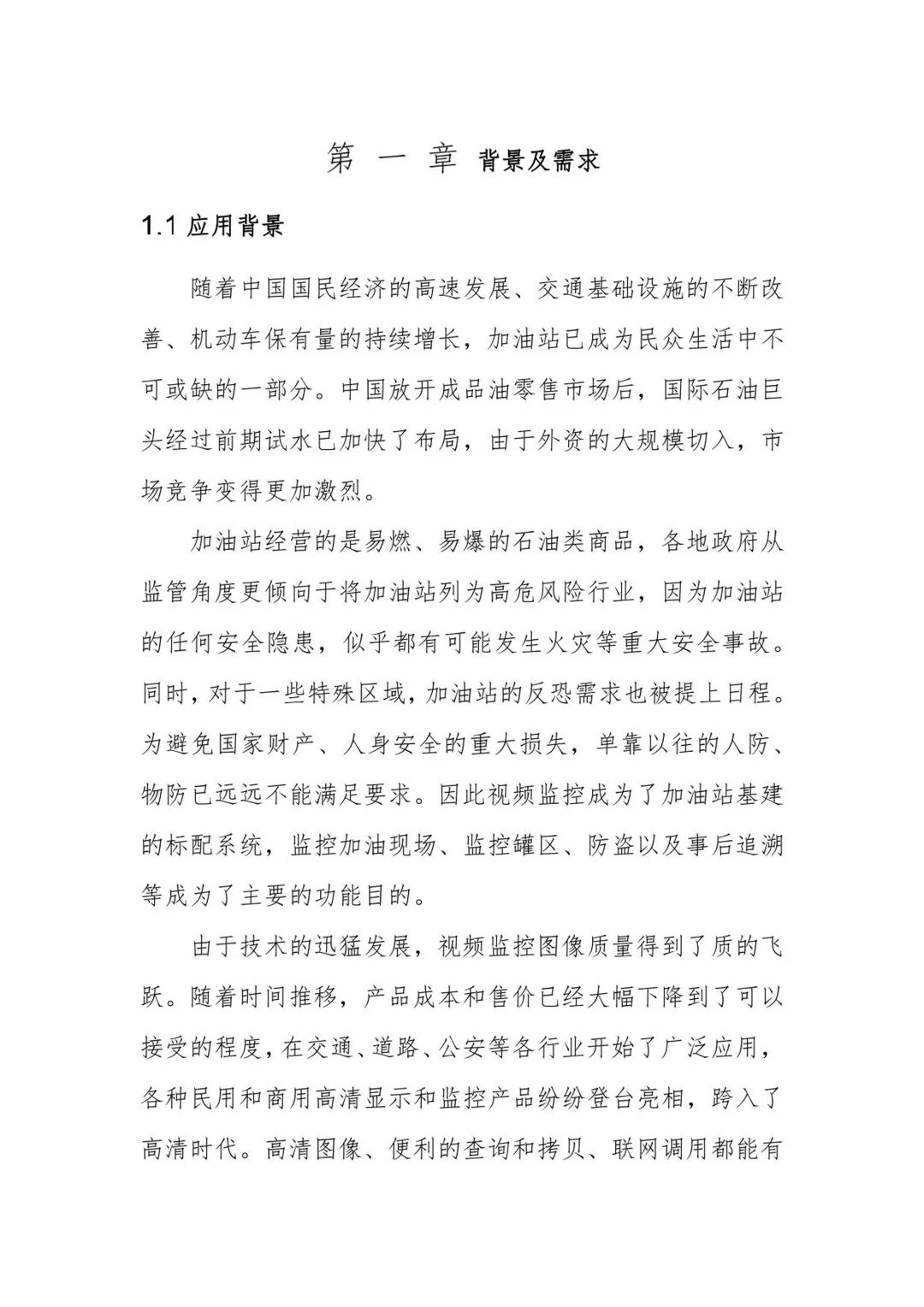 第 一 章 背景及需求

1.1 应用背景

随着中国国民经济的高速发展、交通基础设施的不断改善、机动车保有量的持续增长，加油站已成为民众生活中不可或缺的一部分。中国放开成品油零售市场后，国际石油巨头经过前期试水已加快了布局，由于外资的大规模切入，市场竞争变得更加激烈。

加油站经营的是易燃、易爆的石油类商品，各地政府从监管角度更倾向于将加油站列为高危风险行业，因为加油站的任何安全隐患，似乎都有可能发生火灾等重大安全事故。同时，对于一些特殊区域，加油站的反恐需求也被提上日程。为避免国家财产、人身安全的重大损失，单靠以往的人防、物防已远远不能满足要求。因此视频监控成为了加油站基建的标配系统，监控加油现场、监控罐区、防盗以及事后追溯等成为了主要的功能目的。

由于技术的迅猛发展，视频监控图像质量得到了质的飞跃。随着时间推移，产品成本和售价已经大幅下降到了可以接受的程度，在交通、道路、公安等各行业开始了广泛应用，各种民用和商用高清显示和监控产品纷纷登台亮相，跨入了高清时代。高清图像、便利的查询和拷贝、联网调用都能有